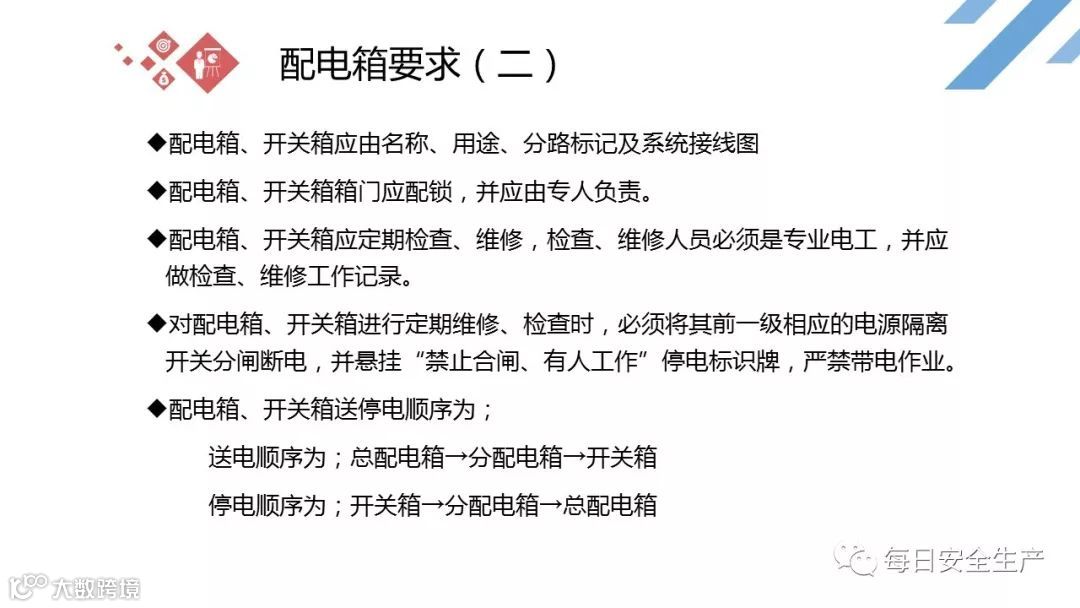 配电箱要求（二）

◆配电箱、开关箱应由名称、用途、分路标记及系统接线图

◆配电箱、开关箱箱门应配锁，并应由专人负责。

◆配电箱、开关箱应定期检查、维修，检查、维修人员必须是专业电工，并应做检查、维修工作记录。

◆对配电箱、开关箱进行定期维修、检查时，必须将其前一级相应的电源隔离开关分闸断电，并悬挂“禁止合闸、有人工作”停电标识牌，严禁带电作业。

◆配电箱、开关箱送停电顺序为；

送电顺序为；总配电箱→分配电箱→开关箱

停电顺序为；开关箱→分配电箱→总配电箱

每日安全生产

大数跨境